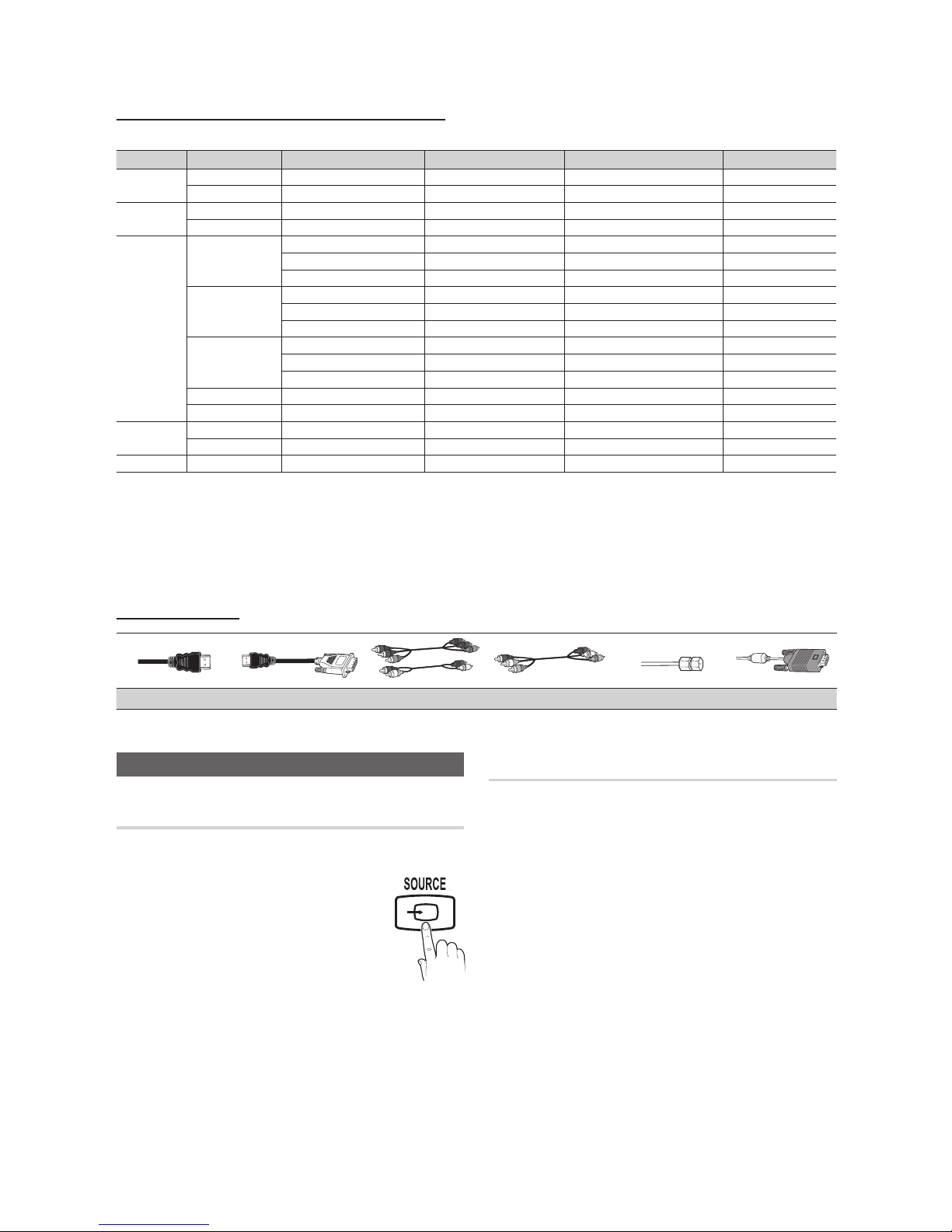 SOURCE